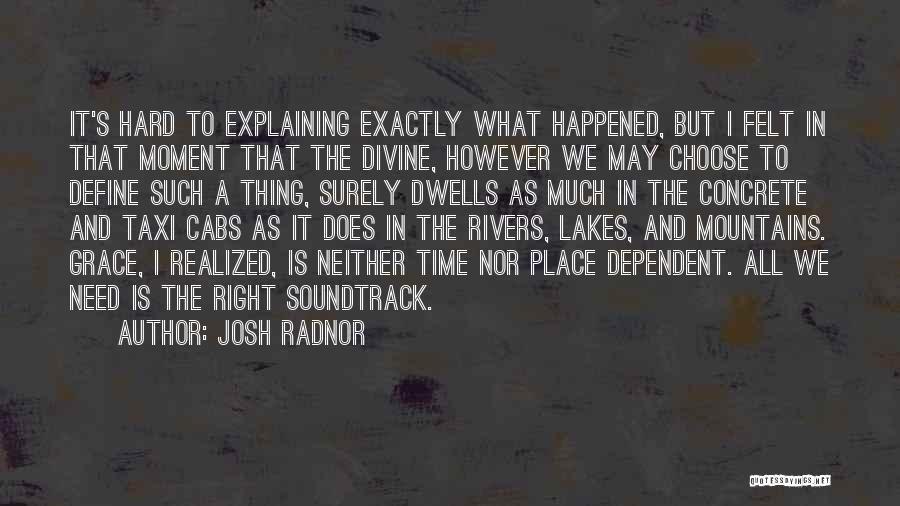 IT'S HARD TO EXPLAINING EXACTLY WHAT HAPPENED, BUT I FELT IN THAT MOMENT THAT THE DIVINE, HOWEVER WE MAY CHOOSE TO DEFINE SUCH A THING, SURELY DWELLS AS MUCH IN THE CONCRETE AND TAXI CABS AS IT DOES IN THE RIVERS, LAKES, AND MOUNTAINS. GRACE, I REALIZED, IS NEITHER TIME NOR PLACE DEPENDENT. ALL WE NEED IS THE RIGHT SOUNDTRACK.

AUTHOR: JOSH RADNOR

QUOTESSAYINGS.NET